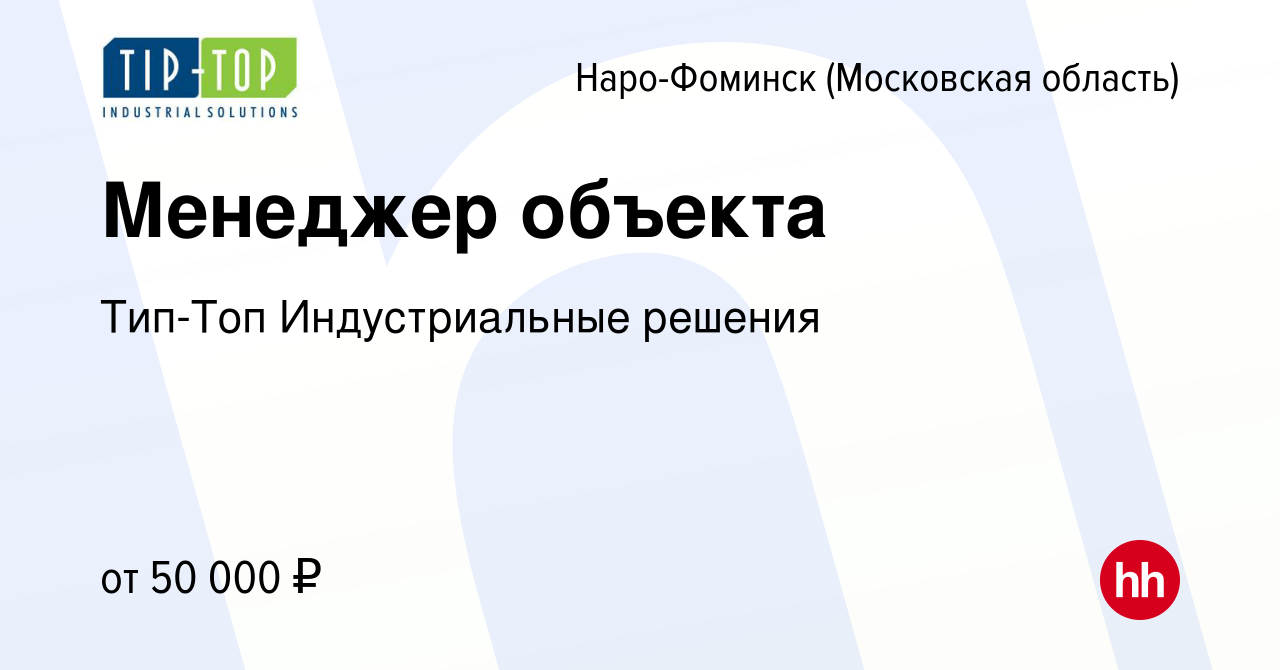 TIP-TOP
INDUSTRIAL SOLUTIONS

Наро-Фоминск (Московская область)

Менеджер объекта

Тип-Топ Индустриальные решения

от 50 000 ₽

hh